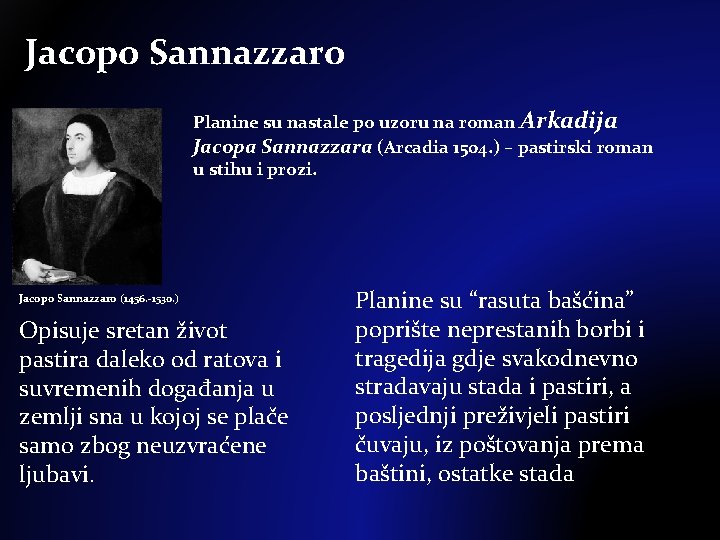 Jacopo Sannazzaro

Planine su nastale po uzoru na roman Arkadija Jacopa Sannazzara (Arcadia 1504.) – pastirski roman u stihu i prozi.

Jacopo Sannazzaro (1456.-1530.)

Opisuje sretan život pastira daleko od ratova i suvremenih događanja u zemlji sna u kojoj se plače samo zbog neuzvraćene ljubavi.

Planine su “rasuta bašćina” poprište neprestanih borbi i tragedija gdje svakodnevno stradavaju stada i pastiri, a posljednji preživjeli pastiri čuvaju, iz poštovanja prema baštini, ostatke stada